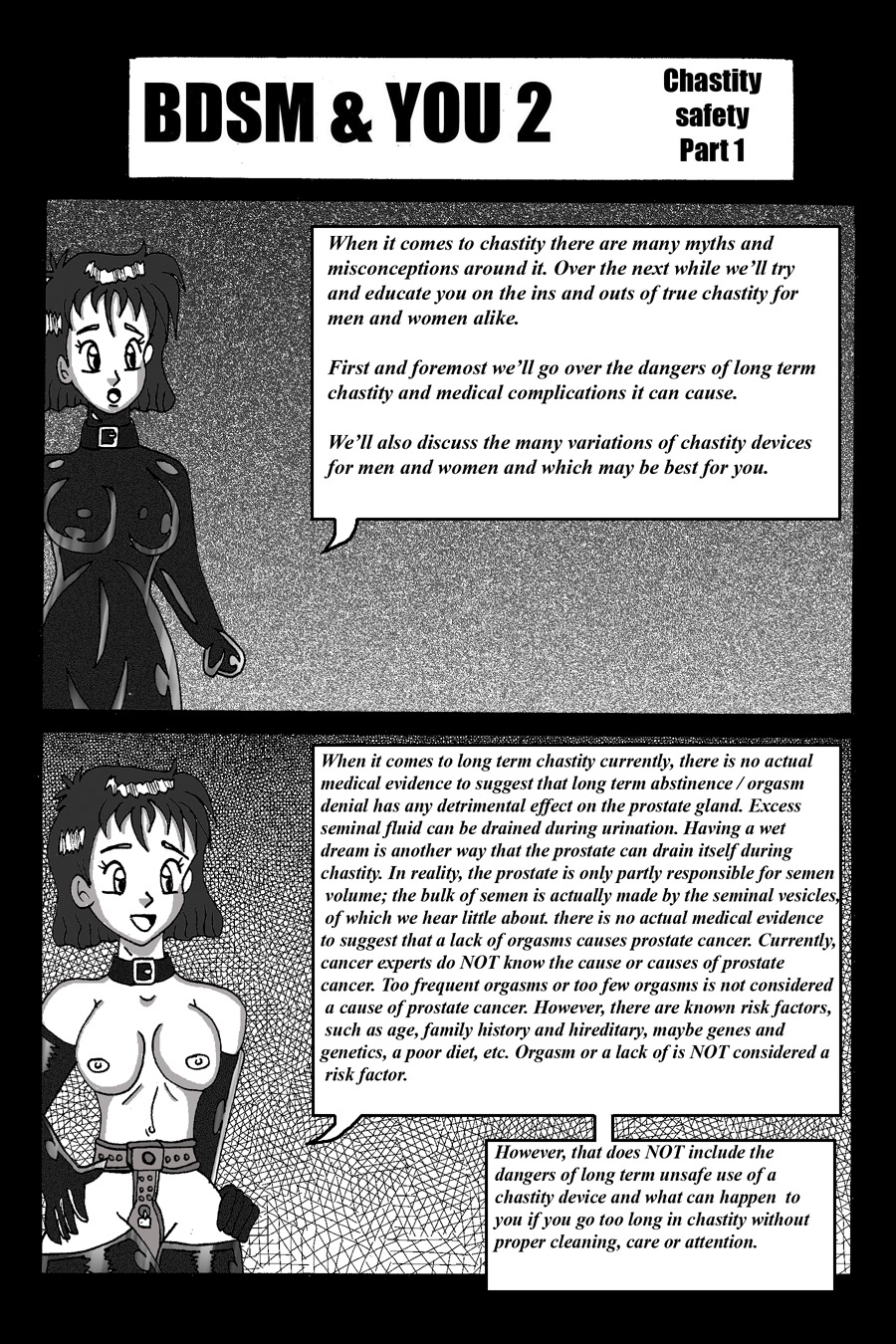 BDSM & YOU 2

Chastity safety Part 1

When it comes to chastity there are many myths and misconceptions around it. Over the next while we'll try and educate you on the ins and outs of true chastity for men and women alike.

First and foremost we'll go over the dangers of long term chastity and medical complications it can cause.

We'll also discuss the many variations of chastity devices for men and women and which may be best for you.

When it comes to long term chastity currently, there is no actual medical evidence to suggest that long term abstinence / orgasm denial has any detrimental effect on the prostate gland. Excess seminal fluid can be drained during urination. Having a wet dream is another way that the prostate can drain itself during chastity. In reality, the prostate is only partly responsible for semen volume; the bulk of semen is actually made by the seminal vesicles, of which we hear little about. there is no actual medical evidence to suggest that a lack of orgasms causes prostate cancer. Currently, cancer experts do NOT know the cause or causes of prostate cancer. Too frequent orgasms or too few orgasms is not considered a cause of prostate cancer. However, there are known risk factors, such as age, family history and hireditary, maybe genes and genetics, a poor diet, etc. Orgasm or a lack of is NOT considered a risk factor.

However, that does NOT include the dangers of long term unsafe use of a chastity device and what can happen to you if you go too long in chastity without proper cleaning, care or attention.